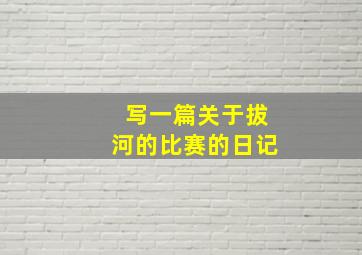 写一篇关于拔河的比赛的日记